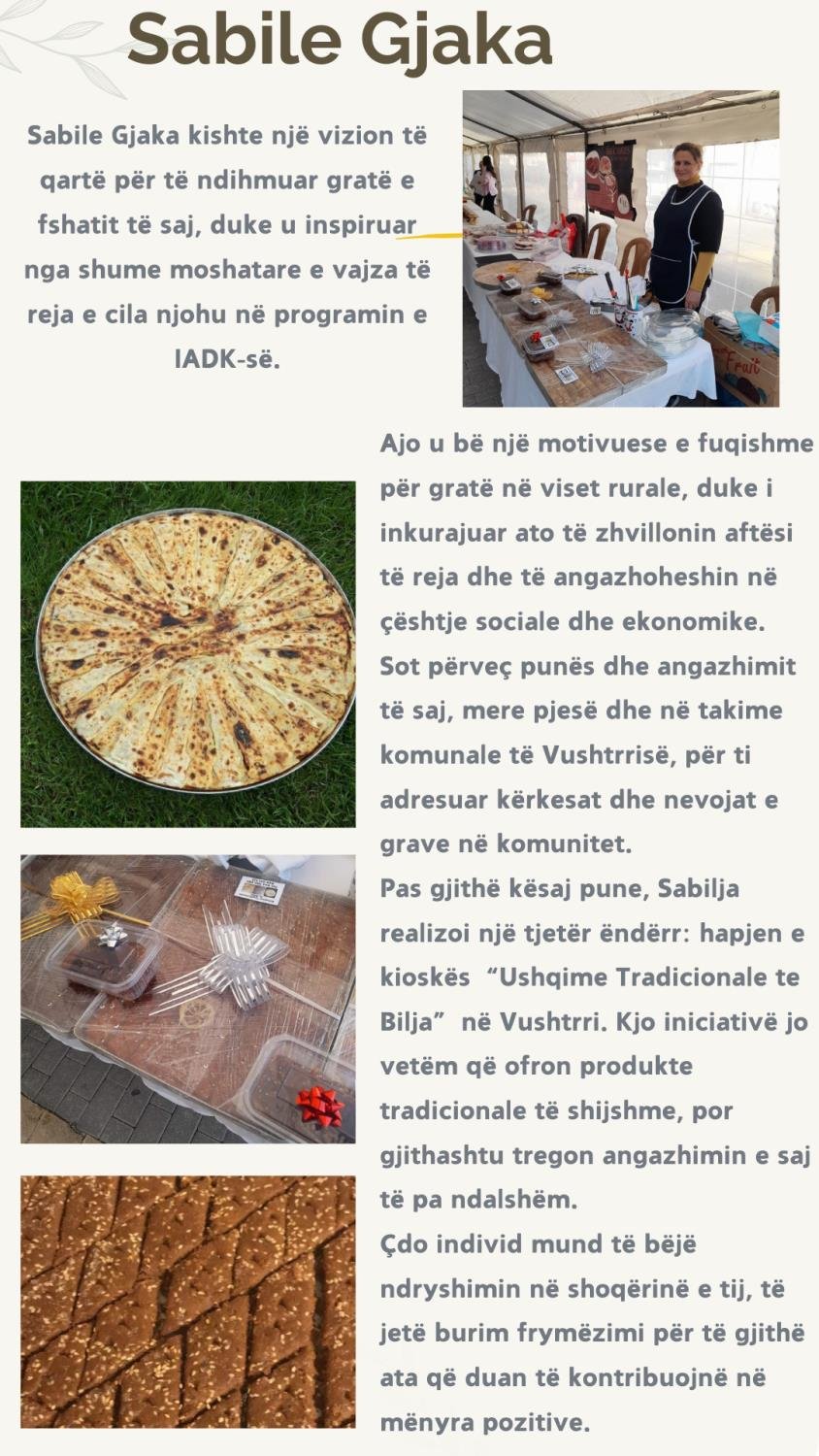 Sabile Gjaka

Sabile Gjaka kishte një vizion të qartë për të ndihmuar gratë e fshatit të saj, duke u inspiruar nga shume moshatare e vajza të reja e cila njohu në programin e IADK-së.

Ajo u bë një motivuese e fuqishme për gratë në viset rurale, duke i inkurajuar ato të zhvillonin aftësi të reja dhe të angazhoheshin në çështje sociale dhe ekonomike. Sot përveç punës dhe angazhimit të saj, mere pjesë dhe në takime komunale të Vushtrrisë, për ti adresuar kërkesat dhe nevojat e grave në komunitet.

Pas gjithë kësaj pune, Sabilja realizoi një tjetër ëndërr: hapjen e kioskës "Ushqime Tradicionale te Bilja" në Vushtrri. Kjo iniciativë jo vetëm që ofron produkte tradicionale të shijshme, por gjithashtu tregon angazhimin e saj të pa ndalshëm.

Çdo individ mund të bëjë ndryshimin në shoqërinë e tij, të jetë burim frymëzimi për të gjithë ata që duan të kontribuojnë në mënyra pozitive.